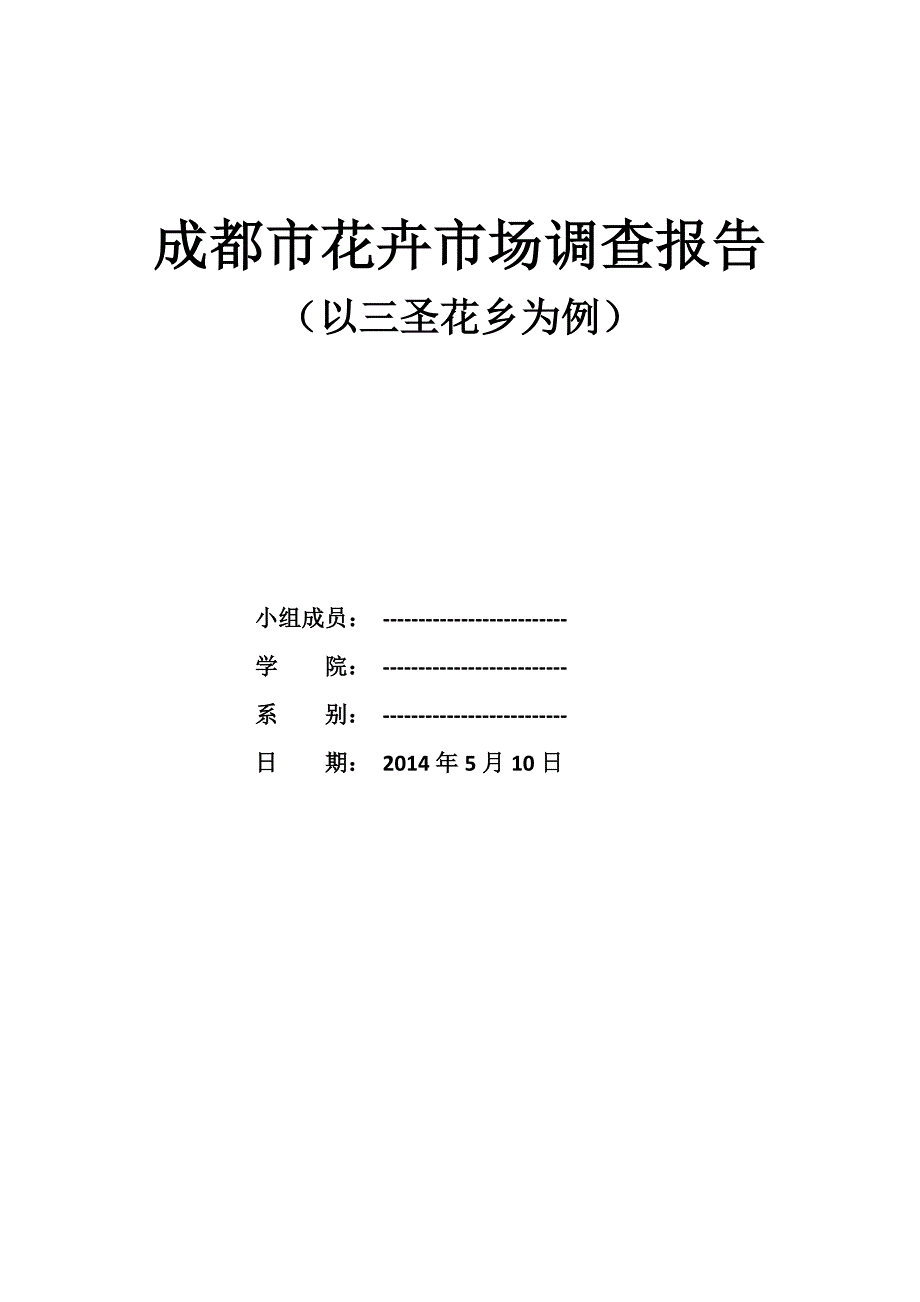 成都市花卉市场调查报告
（以三圣花乡为例）

小组成员： --------------------------
学　　院： --------------------------
系　　别： --------------------------
日　　期： 2014年5月10日